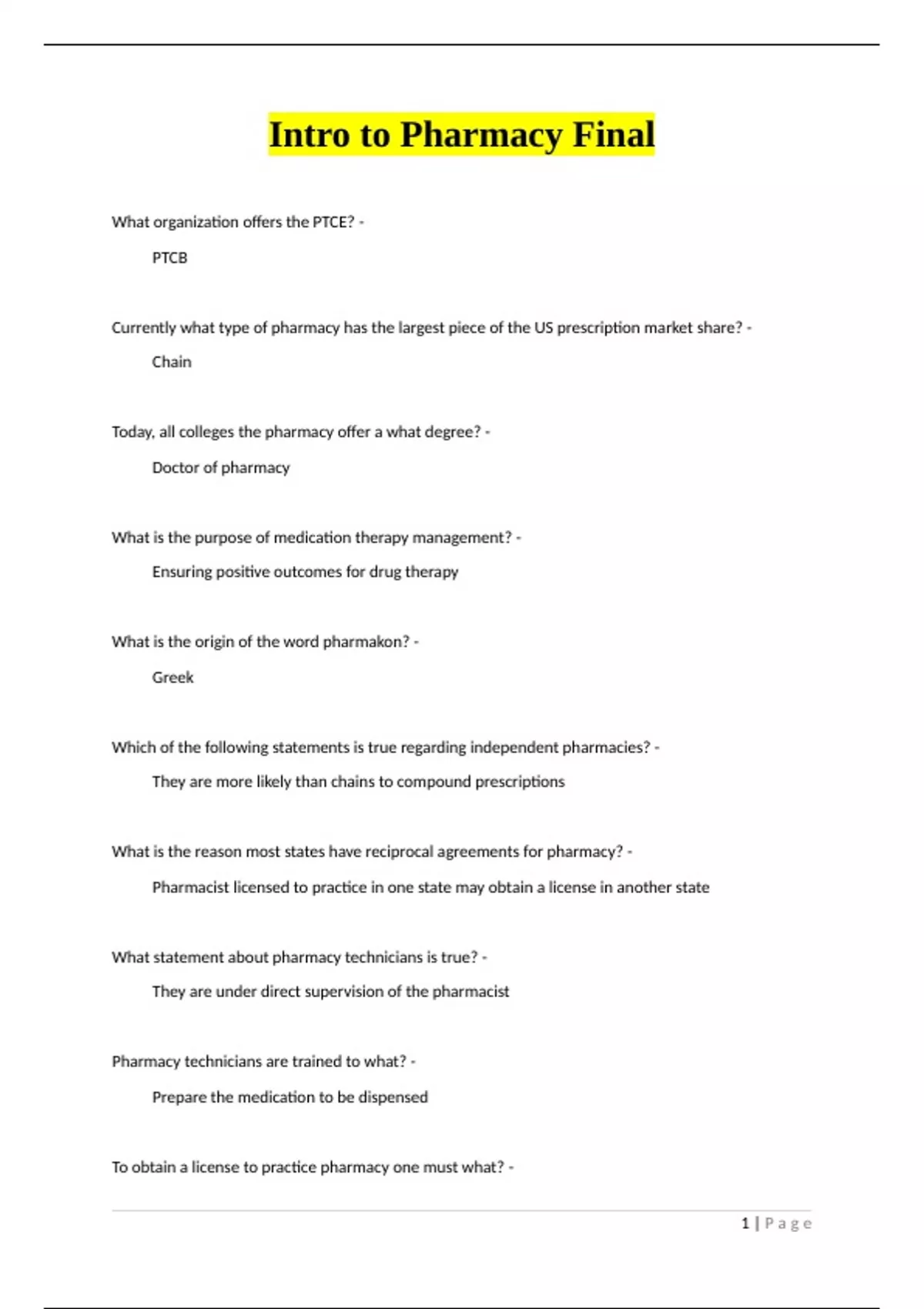 Intro to Pharmacy Final

What organization offers the PTCE? -

PTCB

Currently what type of pharmacy has the largest piece of the US prescription market share? -

Chain

Today, all colleges the pharmacy offer a what degree? -

Doctor of pharmacy

What is the purpose of medication therapy management? -

Ensuring positive outcomes for drug therapy

What is the origin of the word pharmakon? -

Greek

Which of the following statements is true regarding independent pharmacies? -

They are more likely than chains to compound prescriptions

What is the reason most states have reciprocal agreements for pharmacy? -

Pharmacist licensed to practice in one state may obtain a license in another state

What statement about pharmacy technicians is true? -

They are under direct supervision of the pharmacist

Pharmacy technicians are trained to what? -

Prepare the medication to be dispensed

To obtain a license to practice pharmacy one must what? -

1 | Page